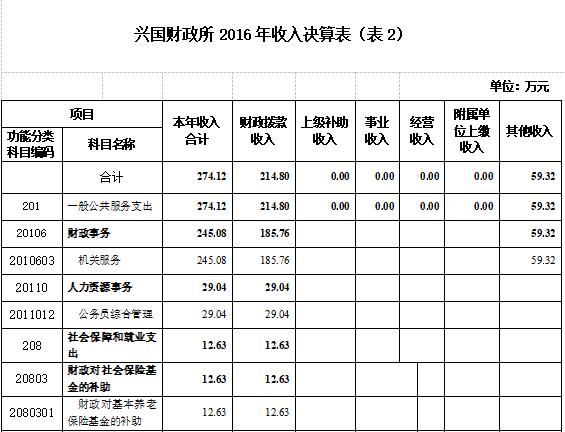 兴国财政所 2016 年收入决算表（表 2）

单位：万元

| 项目 | | 本年收入合计 | 财政拨款收入 | 上级补助收入 | 事业收入 | 经营收入 | 附属单位上缴收入 | 其他收入 |
|---|---|---|---|---|---|---|---|---|
| 功能分类科目编码 | 科目名称 | | | | | | | |
| | 合计 | 274.12 | 214.80 | 0.00 | 0.00 | 0.00 | 0.00 | 59.32 |
| 201 | 一般公共服务支出 | 274.12 | 214.80 | 0.00 | 0.00 | 0.00 | 0.00 | 59.32 |
| 20106 | 财政事务 | 245.08 | 185.76 | | | | | 59.32 |
| 2010603 | 机关服务 | 245.08 | 185.76 | | | | | 59.32 |
| 20110 | 人力资源事务 | 29.04 | 29.04 | | | | | |
| 2011012 | 公务员综合管理 | 29.04 | 29.04 | | | | | |
| 208 | 社会保障和就业支出 | 12.63 | 12.63 | | | | | |
| 20803 | 财政对社会保险基金的补助 | 12.63 | 12.63 | | | | | |
| 2080301 | 财政对基本养老保险基金的补助 | 12.63 | 12.63 | | | | | |